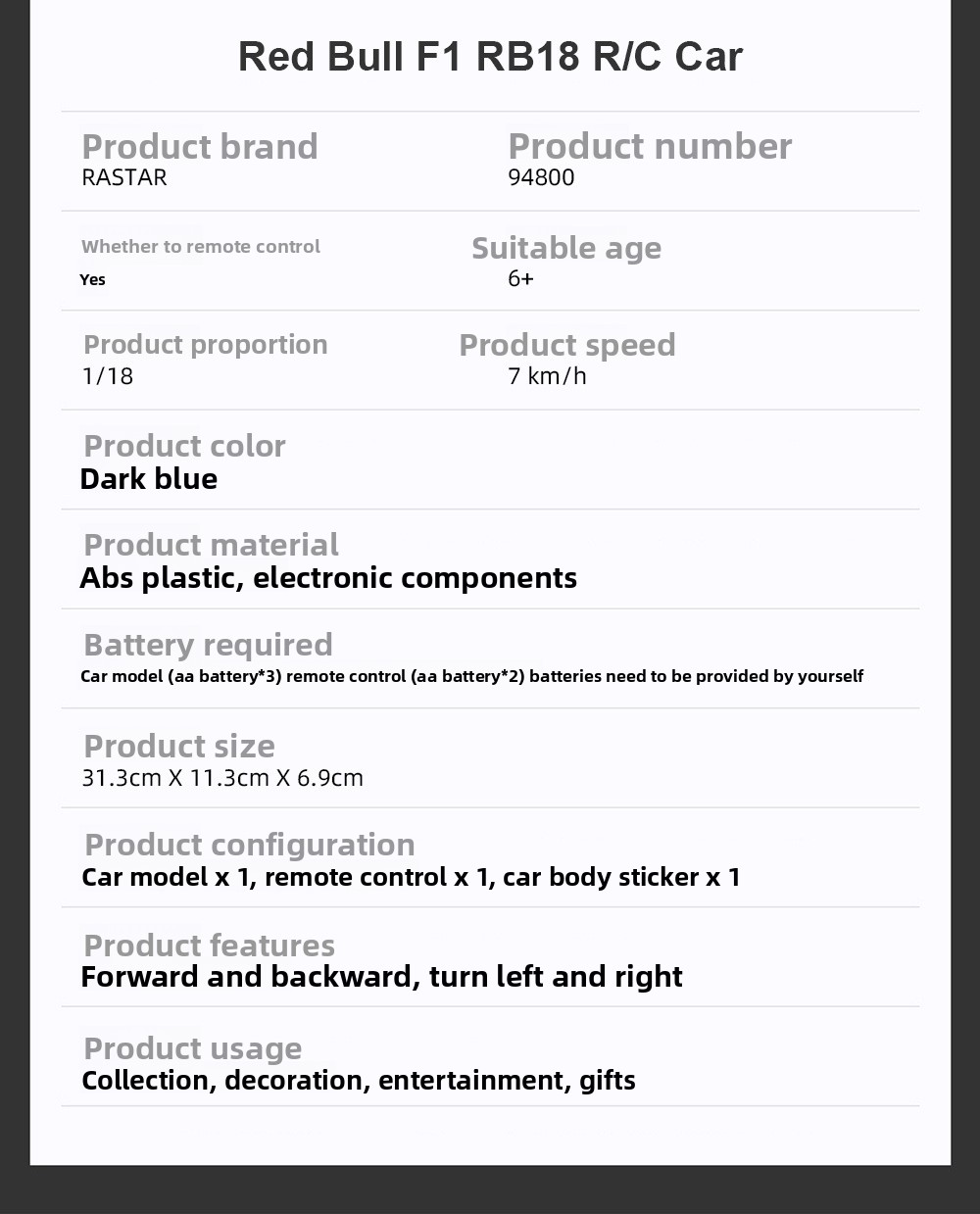 Red Bull F1 RB18 R/C Car

Product brand
RASTAR

Product number
94800

Whether to remote control
Yes

Suitable age
6+

Product proportion
1/18

Product speed
7 km/h

Product color
Dark blue

Product material
Abs plastic, electronic components

Battery required
Car model (aa battery*3) remote control (aa battery*2) batteries need to be provided by yourself

Product size
31.3cm X 11.3cm X 6.9cm

Product configuration
Car model x 1, remote control x 1, car body sticker x 1

Product features
Forward and backward, turn left and right

Product usage
Collection, decoration, entertainment, gifts